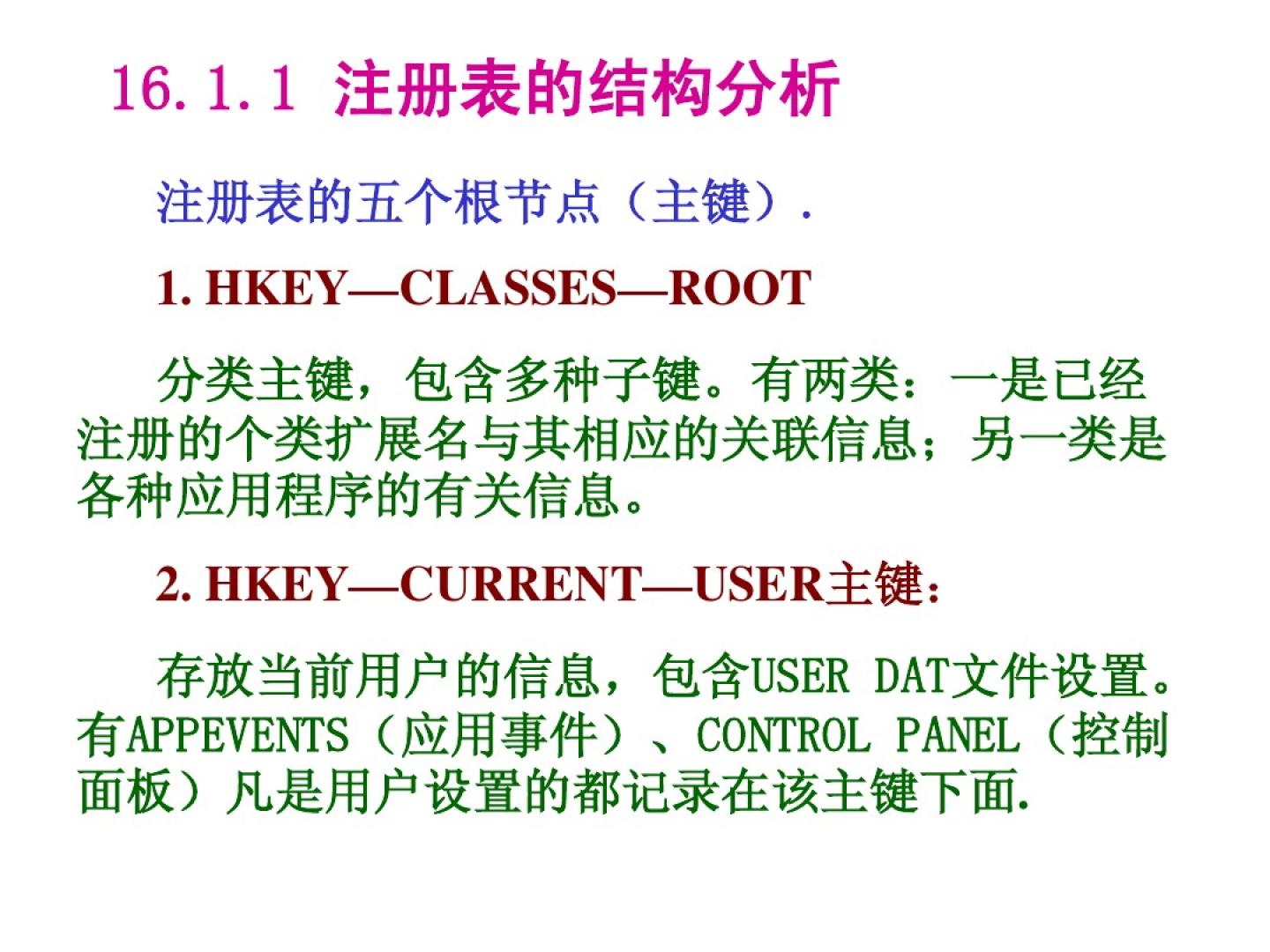 16.1.1 注册表的结构分析

注册表的五个根节点（主键）.

1. HKEY—CLASSES—ROOT

分类主键，包含多种子键。有两类：一是已经注册的个类扩展名与其相应的关联信息；另一类是各种应用程序的有关信息。

2. HKEY—CURRENT—USER主键：

存放当前用户的信息，包含USER DAT文件设置。有APPEVENTS（应用事件）、CONTROL PANEL（控制面板）凡是用户设置的都记录在该主键下面.